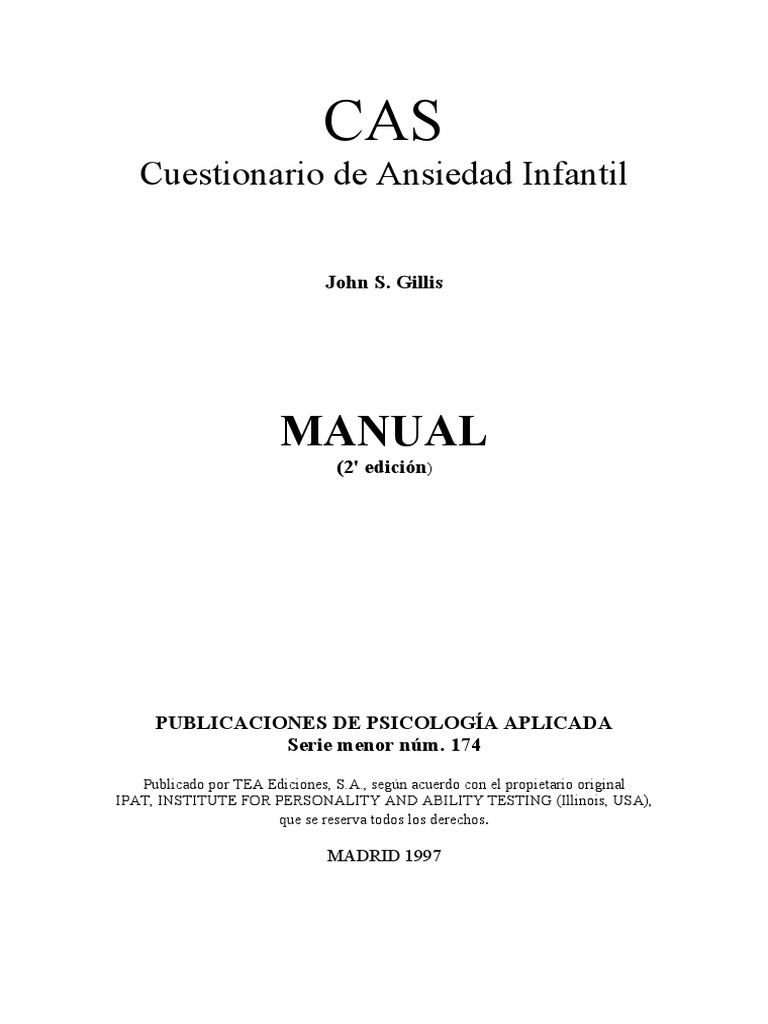 CAS
Cuestionario de Ansiedad Infantil

John S. Gillis

MANUAL
(2' edición)

PUBLICACIONES DE PSICOLOGÍA APLICADA
Serie menor núm. 174

Publicado por TEA Ediciones, S.A., según acuerdo con el propietario original IPAT, INSTITUTE FOR PERSONALITY AND ABILITY TESTING (Illinois, USA), que se reserva todos los derechos.

MADRID 1997